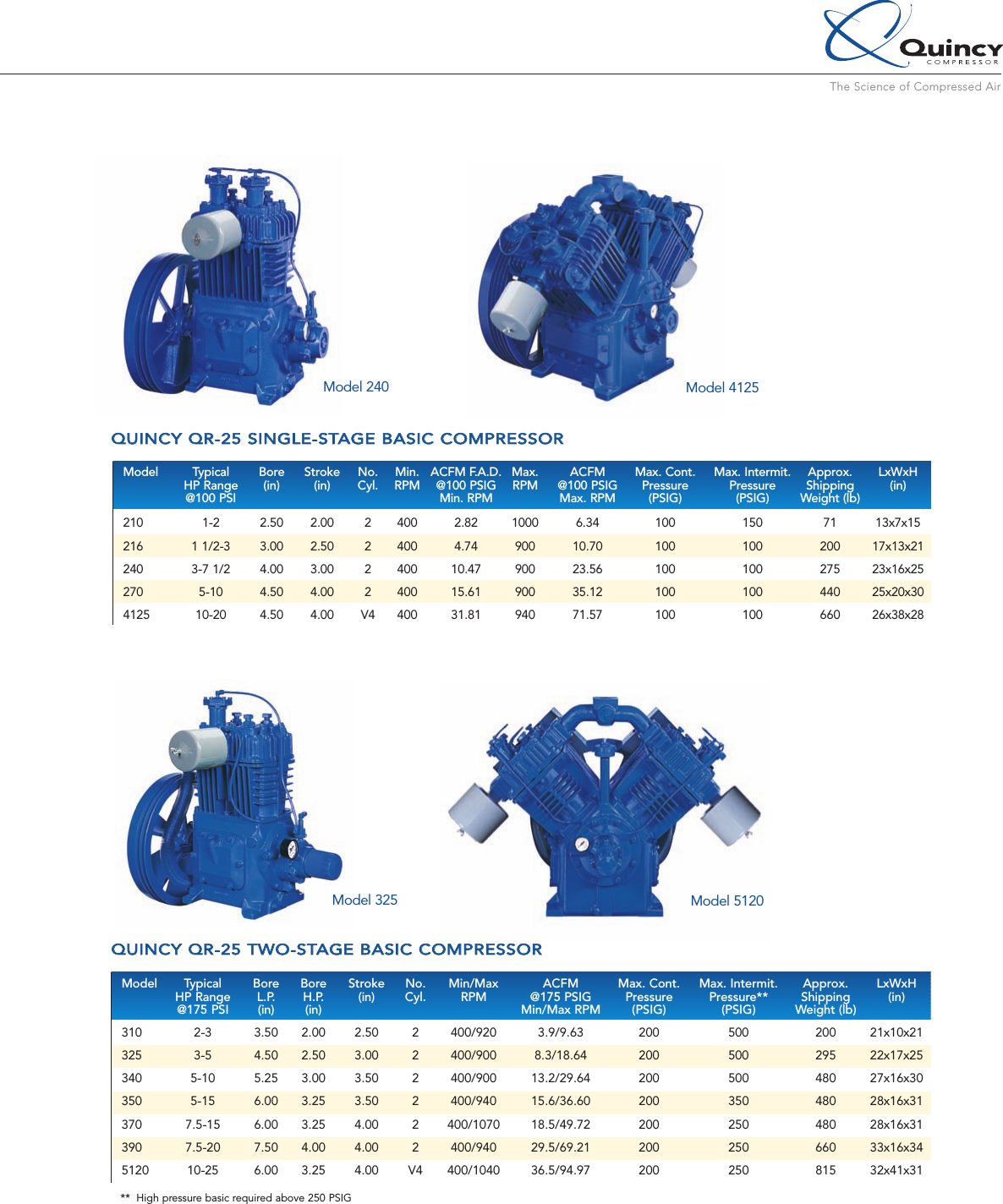 Quincy
COMPRESSOR
The Science of Compressed Air

Model 240

Model 4125

QUINCY QR-25 SINGLE-STAGE BASIC COMPRESSOR

| Model | Typical HP Range @100 PSI | Bore (in) | Stroke (in) | No. Cyl. | Min. RPM | ACFM F.A.D. @100 PSIG Min. RPM | Max. RPM | ACFM @100 PSIG Max. RPM | Max. Cont. Pressure (PSIG) | Max. Intermit. Pressure (PSIG) | Approx. Shipping Weight (lb) | LxWxH (in) |
|---|---|---|---|---|---|---|---|---|---|---|---|---|
| 210 | 1-2 | 2.50 | 2.00 | 2 | 400 | 2.82 | 1000 | 6.34 | 100 | 150 | 71 | 13x7x15 |
| 216 | 1 1/2-3 | 3.00 | 2.50 | 2 | 400 | 4.74 | 900 | 10.70 | 100 | 100 | 200 | 17x13x21 |
| 240 | 3-7 1/2 | 4.00 | 3.00 | 2 | 400 | 10.47 | 900 | 23.56 | 100 | 100 | 275 | 23x16x25 |
| 270 | 5-10 | 4.50 | 4.00 | 2 | 400 | 15.61 | 900 | 35.12 | 100 | 100 | 440 | 25x20x30 |
| 4125 | 10-20 | 4.50 | 4.00 | V4 | 400 | 31.81 | 940 | 71.57 | 100 | 100 | 660 | 26x38x28 |

Model 325

Model 5120

QUINCY QR-25 TWO-STAGE BASIC COMPRESSOR

| Model | Typical HP Range @175 PSI | Bore L.P. (in) | Bore H.P. (in) | Stroke (in) | No. Cyl. | Min/Max RPM | ACFM @175 PSIG Min/Max RPM | Max. Cont. Pressure (PSIG) | Max. Intermit. Pressure** (PSIG) | Approx. Shipping Weight (lb) | LxWxH (in) |
|---|---|---|---|---|---|---|---|---|---|---|---|
| 310 | 2-3 | 3.50 | 2.00 | 2.50 | 2 | 400/920 | 3.9/9.63 | 200 | 500 | 200 | 21x10x21 |
| 325 | 3-5 | 4.50 | 2.50 | 3.00 | 2 | 400/900 | 8.3/18.64 | 200 | 500 | 295 | 22x17x25 |
| 340 | 5-10 | 5.25 | 3.00 | 3.50 | 2 | 400/900 | 13.2/29.64 | 200 | 500 | 480 | 27x16x30 |
| 350 | 5-15 | 6.00 | 3.25 | 3.50 | 2 | 400/940 | 15.6/36.60 | 200 | 350 | 480 | 28x16x31 |
| 370 | 7.5-15 | 6.00 | 3.25 | 4.00 | 2 | 400/1070 | 18.5/49.72 | 200 | 250 | 480 | 28x16x31 |
| 390 | 7.5-20 | 7.50 | 4.00 | 4.00 | 2 | 400/940 | 29.5/69.21 | 200 | 250 | 660 | 33x16x34 |
| 5120 | 10-25 | 6.00 | 3.25 | 4.00 | V4 | 400/1040 | 36.5/94.97 | 200 | 250 | 815 | 32x41x31 |

** High pressure basic required above 250 PSIG